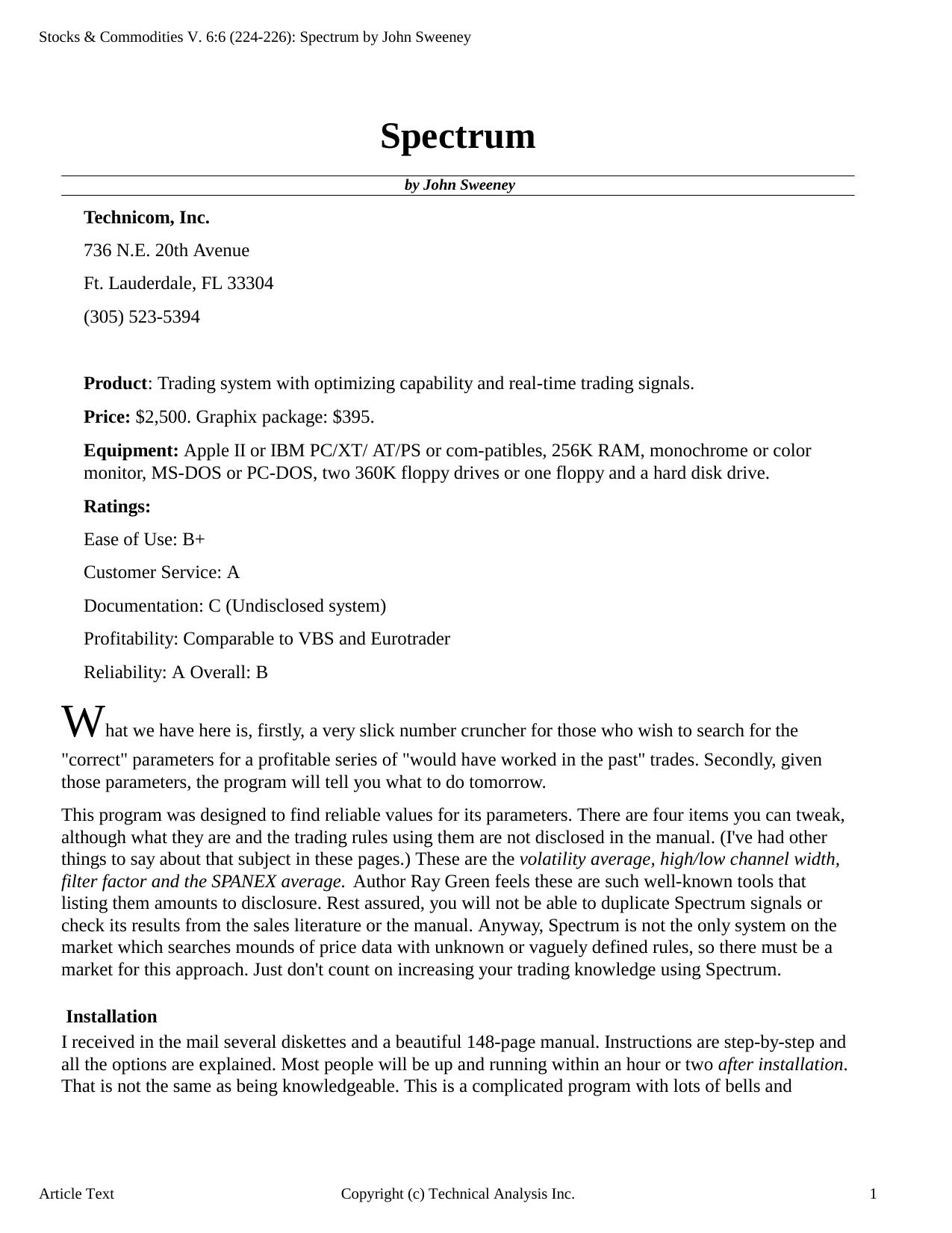 Stocks & Commodities V. 6:6 (224-226): Spectrum by John Sweeney

Spectrum

by John Sweeney

Technicom, Inc.

736 N.E. 20th Avenue

Ft. Lauderdale, FL 33304

(305) 523-5394

Product: Trading system with optimizing capability and real-time trading signals.

Price: $2,500. Graphix package: $395.

Equipment: Apple II or IBM PC/XT/ AT/PS or com-patibles, 256K RAM, monochrome or color monitor, MS-DOS or PC-DOS, two 360K floppy drives or one floppy and a hard disk drive.

Ratings:

Ease of Use: B+

Customer Service: A

Documentation: C (Undisclosed system)

Profitability: Comparable to VBS and Eurotrader

Reliability: A Overall: B

What we have here is, firstly, a very slick number cruncher for those who wish to search for the "correct" parameters for a profitable series of "would have worked in the past" trades. Secondly, given those parameters, the program will tell you what to do tomorrow.

This program was designed to find reliable values for its parameters. There are four items you can tweak, although what they are and the trading rules using them are not disclosed in the manual. (I've had other things to say about that subject in these pages.) These are the volatility average, high/low channel width, filter factor and the SPANEX average. Author Ray Green feels these are such well-known tools that listing them amounts to disclosure. Rest assured, you will not be able to duplicate Spectrum signals or check its results from the sales literature or the manual. Anyway, Spectrum is not the only system on the market which searches mounds of price data with unknown or vaguely defined rules, so there must be a market for this approach. Just don't count on increasing your trading knowledge using Spectrum.

Installation

I received in the mail several diskettes and a beautiful 148-page manual. Instructions are step-by-step and all the options are explained. Most people will be up and running within an hour or two after installation. That is not the same as being knowledgeable. This is a complicated program with lots of bells and

Article Text

Copyright (c) Technical Analysis Inc.

1